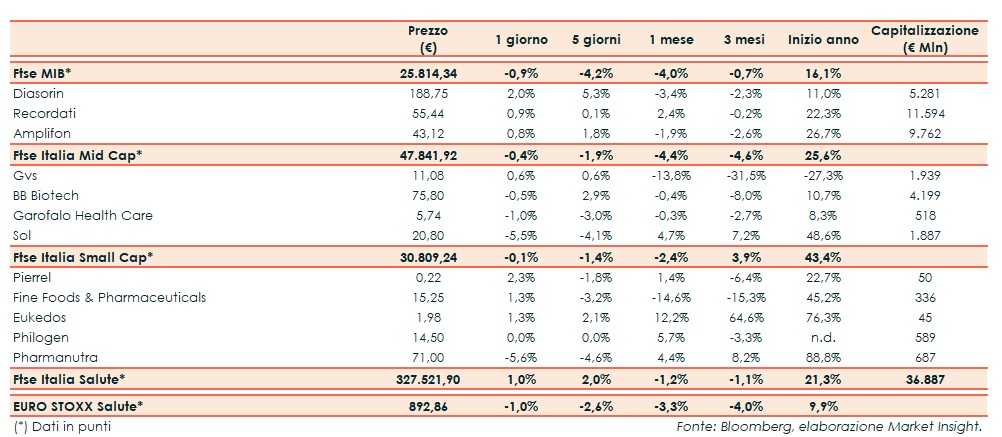 |  | Prezzo (€) | 1 giorno | 5 giorni | 1 mese | 3 mesi | Inizio anno | Capitalizzazione (€ Mln) |
|---|---|---|---|---|---|---|---|
| Ftse MIB* | 25.814,34 | -0,9% | -4,2% | -4,0% | -0,7% | 16,1% |  |
| Diasorin | 188,75 | 2,0% | 5,3% | -3,4% | -2,3% | 11,0% | 5.281 |
| Recordati | 55,44 | 0,9% | 0,1% | 2,4% | -0,2% | 22,3% | 11.594 |
| Amplifon | 43,12 | 0,8% | 1,8% | -1,9% | -2,6% | 26,7% | 9.762 |
| Ftse Italia Mid Cap* | 47.841,92 | -0,4% | -1,9% | -4,4% | -4,6% | 25,6% |  |
| Gvs | 11,08 | 0,6% | 0,6% | -13,8% | -31,5% | -27,3% | 1.939 |
| BB Biotech | 75,80 | -0,5% | 2,9% | -0,4% | -8,0% | 10,7% | 4.199 |
| Garofalo Health Care | 5,74 | -1,0% | -3,0% | -0,3% | -2,7% | 8,3% | 518 |
| Sol | 20,80 | -5,5% | -4,1% | 4,7% | 7,2% | 48,6% | 1.887 |
| Ftse Italia Small Cap* | 30.809,24 | -0,1% | -1,4% | -2,4% | 3,9% | 43,4% |  |
| Pierrel | 0,22 | 2,3% | -1,8% | 1,4% | -6,4% | 22,7% | 50 |
| Fine Foods & Pharmaceuticals | 15,25 | 1,3% | -3,2% | -14,6% | -15,3% | 45,2% | 336 |
| Eukedos | 1,98 | 1,3% | 2,1% | 12,2% | 64,6% | 76,3% | 45 |
| Philogen | 14,50 | 0,0% | 0,0% | 5,7% | -3,3% | n.d. | 589 |
| Pharmanutra | 71,00 | -5,6% | -4,6% | 4,4% | 8,2% | 88,8% | 687 |
| Ftse Italia Salute* | 327.521,90 | 1,0% | 2,0% | -1,2% | -1,1% | 21,3% | 36.887 |
| EURO STOXX Salute* | 892,86 | -1,0% | -2,6% | -3,3% | -4,0% | 9,9% |  |

(*) Dati in punti

Fonte: Bloomberg, elaborazione Market Insight.